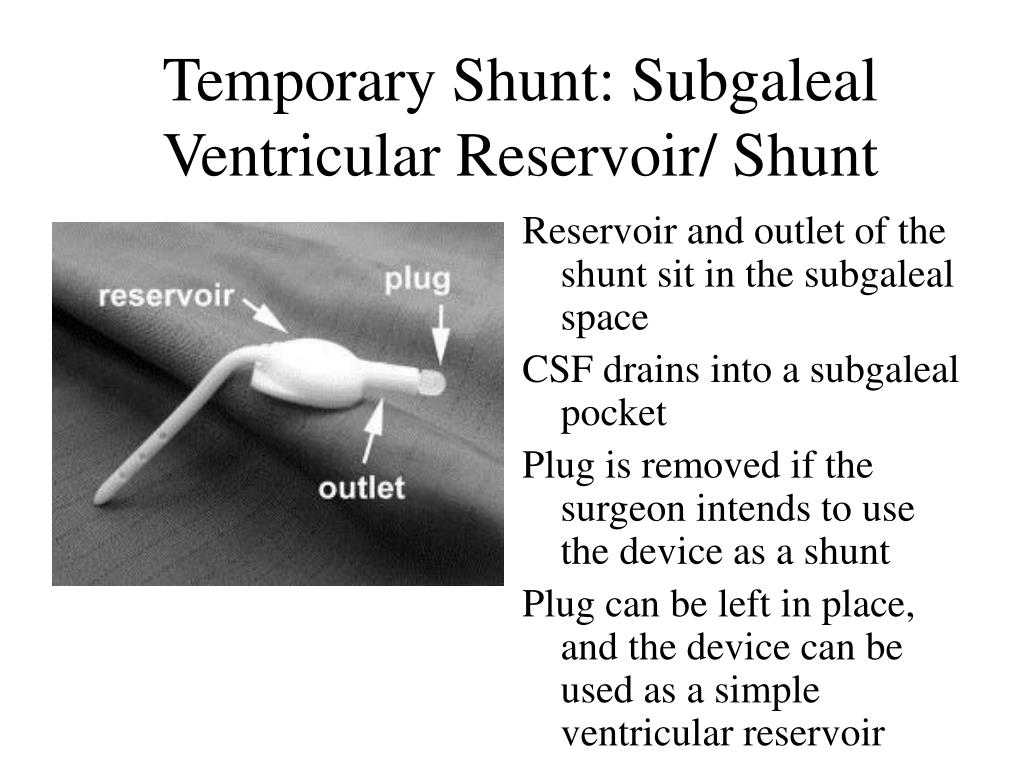 Temporary Shunt: Subgaleal Ventricular Reservoir/ Shunt

reservoir
plug
outlet

Reservoir and outlet of the shunt sit in the subgaleal space

CSF drains into a subgaleal pocket

Plug is removed if the surgeon intends to use the device as a shunt

Plug can be left in place, and the device can be used as a simple ventricular reservoir